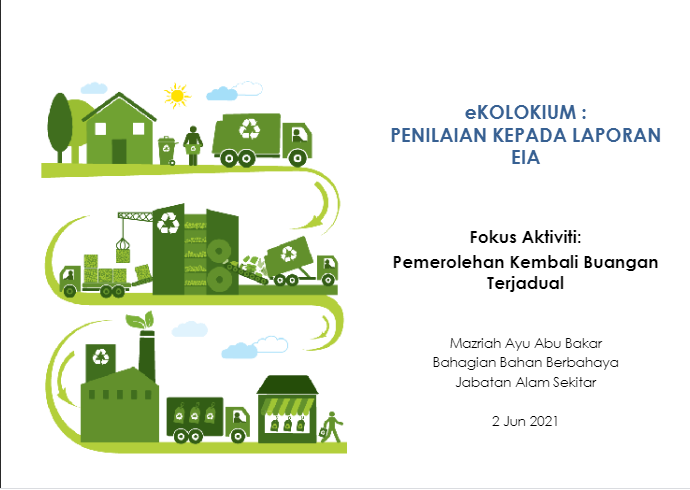 eKOLOKIUM :
PENILAIAN KEPADA LAPORAN
EIA

Fokus Aktiviti:
Pemerolehan Kembali Buangan
Terjadual

Mazriah Ayu Abu Bakar
Bahagian Bahan Berbahaya
Jabatan Alam Sekitar

2 Jun 2021